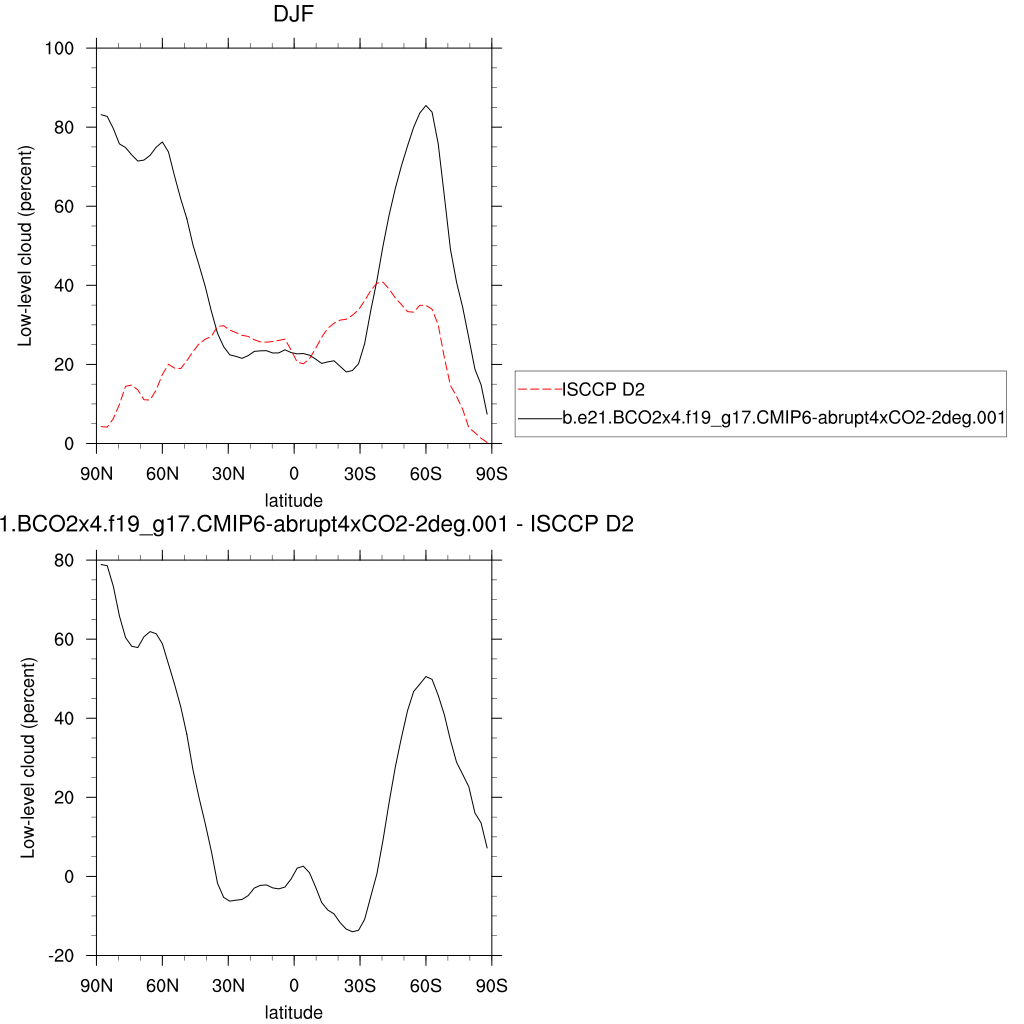 DJF

100
80
60
40
20
0
Low-level cloud (percent)
90N 60N 30N 0 30S 60S 90S
latitude

ISCCP D2
b.e21.BCO2x4.f19_g17.CMIP6-abrupt4xCO2-2deg.001

1.BCO2x4.f19_g17.CMIP6-abrupt4xCO2-2deg.001 - ISCCP D2

80
60
40
20
0
-20
Low-level cloud (percent)
90N 60N 30N 0 30S 60S 90S
latitude